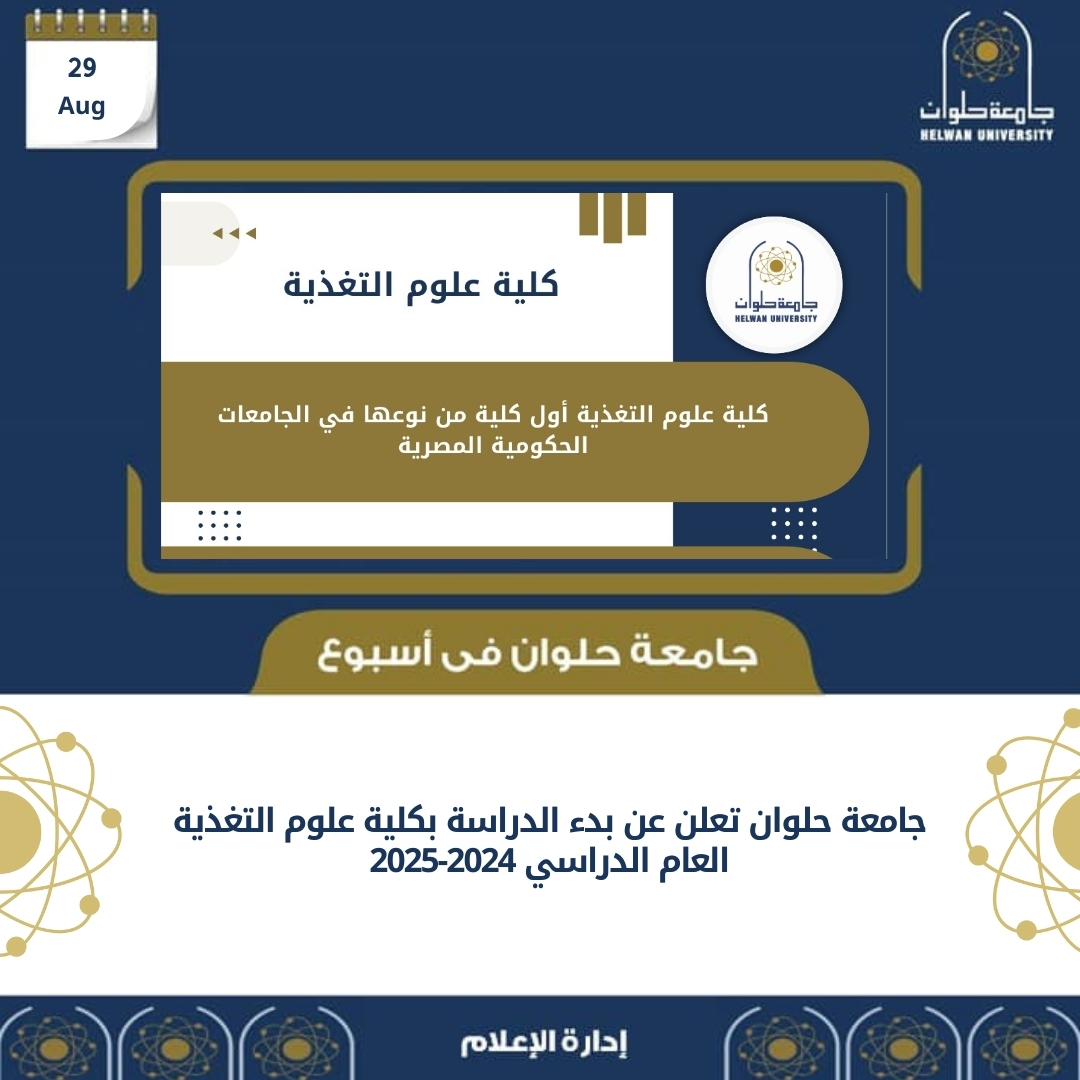 29
Aug

جامعة حلوان
HELWAN UNIVERSITY

كلية علوم التغذية

جامعة حلوان
HELWAN UNIVERSITY

كلية علوم التغذية أول كلية من نوعها في الجامعات الحكومية المصرية

جامعة حلوان فى أسبوع

جامعة حلوان تعلن عن بدء الدراسة بكلية علوم التغذية العام الدراسي 2024-2025

إدارة الإعلام